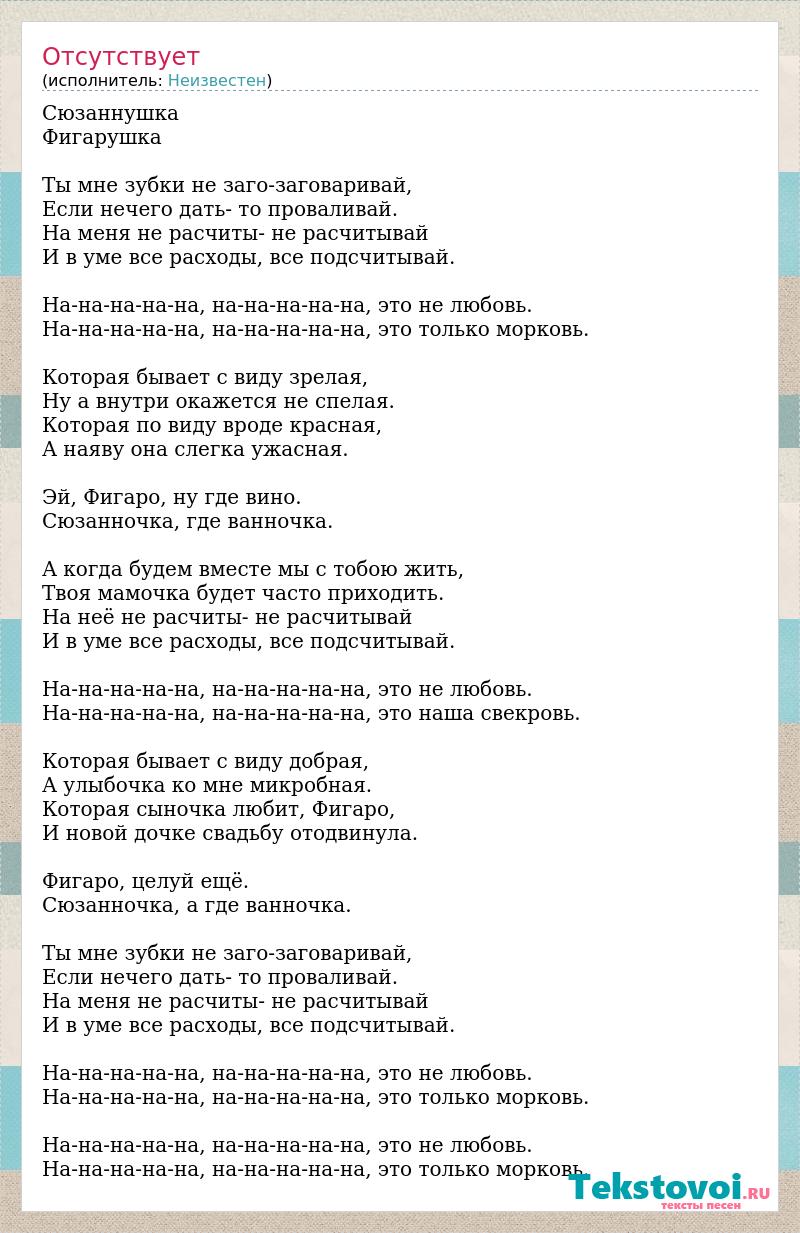 Отсутствует
(исполнитель: Неизвестен)

Сюзаннушка
Фигарушка

Ты мне зубки не заго-заговаривай,
Если нечего дать- то проваливай.
На меня не расчиты- не расчитывай
И в уме все расходы, все подсчитывай.

На-на-на-на-на, на-на-на-на-на, это не любовь.
На-на-на-на-на, на-на-на-на-на, это только морковь.

Которая бывает с виду зрелая,
Ну а внутри окажется не спелая.
Которая по виду вроде красная,
А наяву она слегка ужасная.

Эй, Фигаро, ну где вино.
Сюзанночка, где ванночка.

А когда будем вместе мы с тобою жить,
Твоя мамочка будет часто приходить.
На неё не расчиты- не расчитывай
И в уме все расходы, все подсчитывай.

На-на-на-на-на, на-на-на-на-на, это не любовь.
На-на-на-на-на, на-на-на-на-на, это наша свекровь.

Которая бывает с виду добрая,
А улыбочка ко мне микробная.
Которая сыночка любит, Фигаро,
И новой дочке свадьбу отодвинула.

Фигаро, целуй ещё.
Сюзанночка, а где ванночка.

Ты мне зубки не заго-заговаривай,
Если нечего дать- то проваливай.
На меня не расчиты- не расчитывай
И в уме все расходы, все подсчитывай.

На-на-на-на-на, на-на-на-на-на, это не любовь.
На-на-на-на-на, на-на-на-на-на, это только морковь.

На-на-на-на-на, на-на-на-на-на, это не любовь.
На-на-на-на-на, на-на-на-на-на, это только морковь.

Tekstovoi.RU
тексты песен